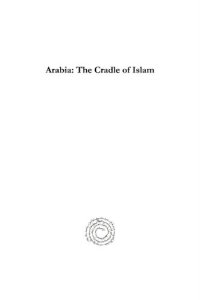 Arabia: The Cradle of Islam